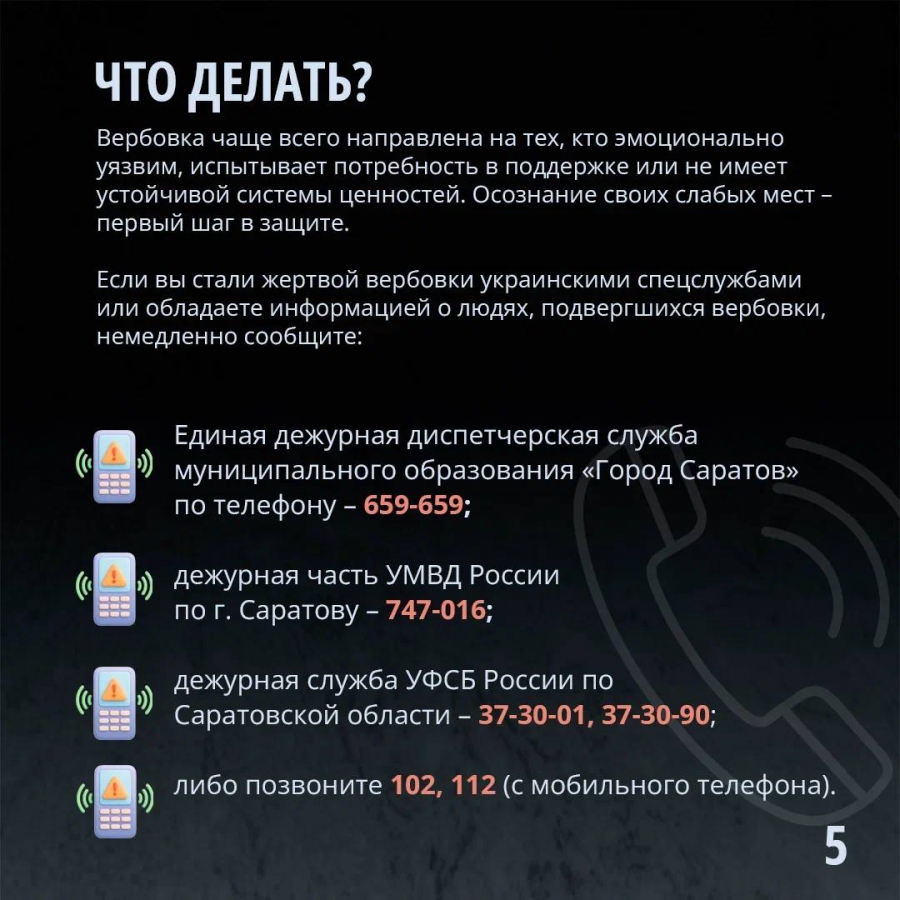 ЧТО ДЕЛАТЬ?

Вербовка чаще всего направлена на тех, кто эмоционально уязвим, испытывает потребность в поддержке или не имеет устойчивой системы ценностей. Осознание своих слабых мест – первый шаг в защите.

Если вы стали жертвой вербовки украинскими спецслужбами или обладаете информацией о людях, подвергшихся вербовки, немедленно сообщите:

Единая дежурная диспетчерская служба муниципального образования «Город Саратов» по телефону – 659-659;

дежурная часть УМВД России по г. Саратову – 747-016;

дежурная служба УФСБ России по Саратовской области – 37-30-01, 37-30-90;

либо позвоните 102, 112 (с мобильного телефона).

5